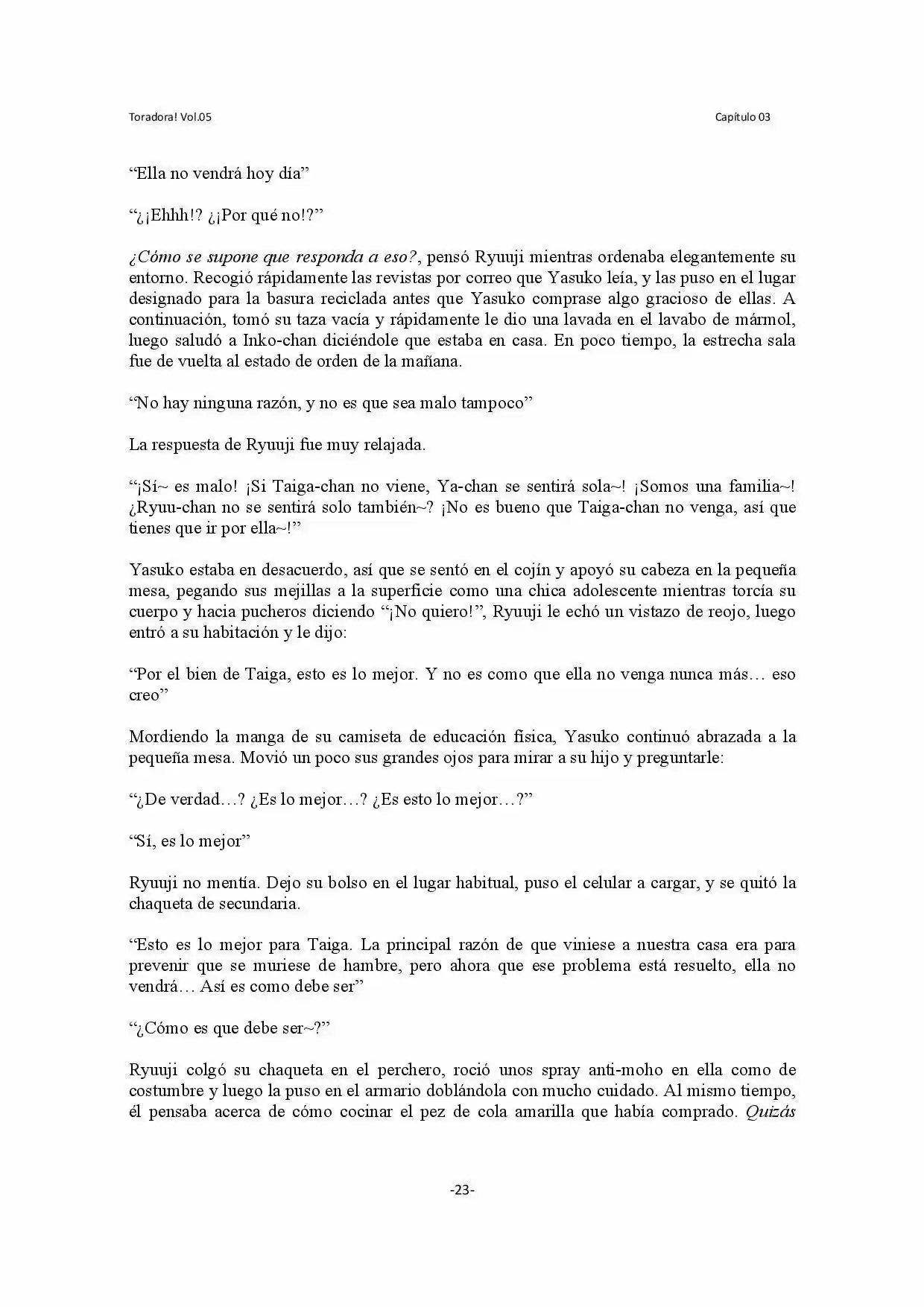 Toradora! Vol.05

Capítulo 03

“Ella no vendrá hoy día”

“¿¡Ehhh!? ¿¡Por qué no!?”

¿Cómo se supone que responda a eso?, pensó Ryuuji mientras ordenaba elegantemente su entorno. Recogió rápidamente las revistas por correo que Yasuko leía, y las puso en el lugar designado para la basura reciclada antes que Yasuko comprase algo gracioso de ellas. A continuación, tomó su taza vacía y rápidamente le dio una lavada en el lavabo de mármol, luego saludó a Inko-chan diciéndole que estaba en casa. En poco tiempo, la estrecha sala fue de vuelta al estado de orden de la mañana.

“No hay ninguna razón, y no es que sea malo tampoco”

La respuesta de Ryuuji fue muy relajada.

“¡Sí~ es malo! ¡Si Taiga-chan no viene, Ya-chan se sentirá sola~! ¡Somos una familia~! ¿Ryuu-chan no se sentirá solo también~? ¡No es bueno que Taiga-chan no venga, así que tienes que ir por ella~!”

Yasuko estaba en desacuerdo, así que se sentó en el cojín y apoyó su cabeza en la pequeña mesa, pegando sus mejillas a la superficie como una chica adolescente mientras torcía su cuerpo y hacia pucheros diciendo “¡No quiero!”, Ryuuji le echó un vistazo de reojo, luego entró a su habitación y le dijo:

“Por el bien de Taiga, esto es lo mejor. Y no es como que ella no venga nunca más… eso creo”

Mordiendo la manga de su camiseta de educación física, Yasuko continuó abrazada a la pequeña mesa. Movió un poco sus grandes ojos para mirar a su hijo y preguntarle:

“¿De verdad…? ¿Es lo mejor…? ¿Es esto lo mejor…?”

“Sí, es lo mejor”

Ryuuji no mentía. Dejo su bolso en el lugar habitual, puso el celular a cargar, y se quitó la chaqueta de secundaria.

“Esto es lo mejor para Taiga. La principal razón de que viniese a nuestra casa era para prevenir que se muriese de hambre, pero ahora que ese problema está resuelto, ella no vendrá… Así es como debe ser”

“¿Cómo es que debe ser~?”

Ryuuji colgó su chaqueta en el perchero, roció unos spray anti-moho en ella como de costumbre y luego la puso en el armario doblándola con mucho cuidado. Al mismo tiempo, él pensaba acerca de cómo cocinar el pez de cola amarilla que había comprado. Quizás

-23-